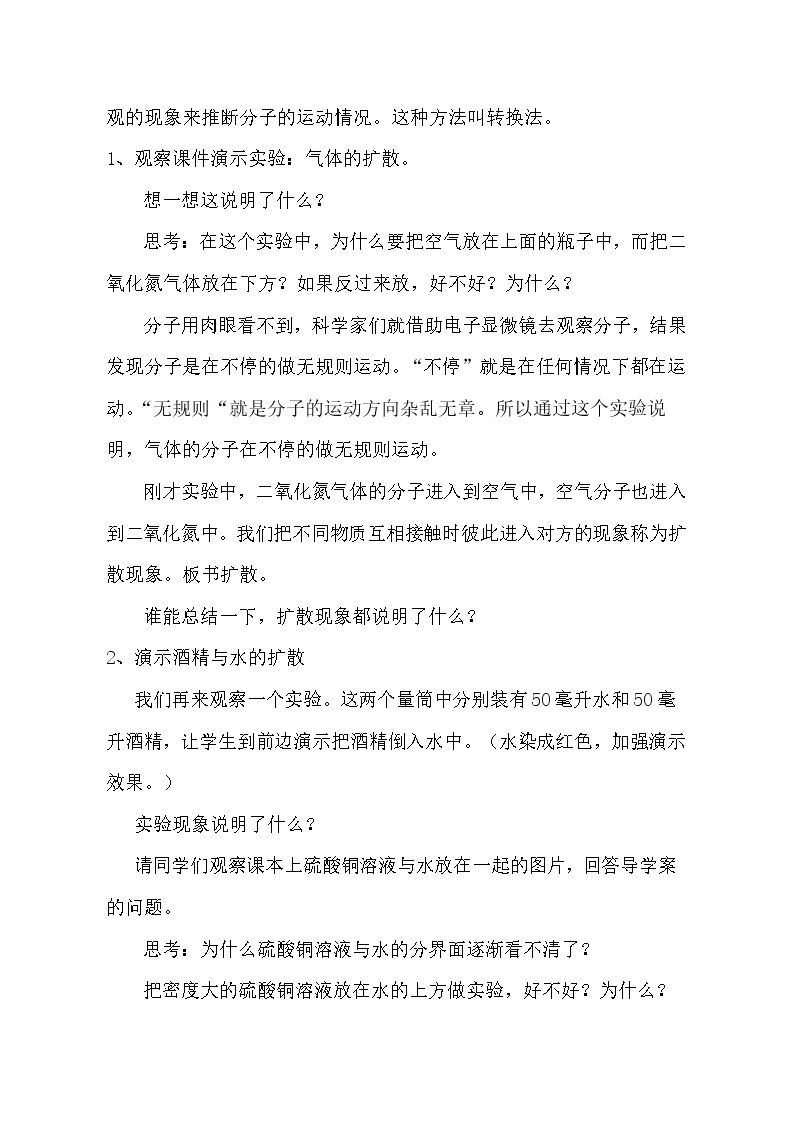 观的现象来推断分子的运动情况。这种方法叫转换法。

1、观察课件演示实验：气体的扩散。

想一想这说明了什么？

思考：在这个实验中，为什么要把空气放在上面的瓶子中，而把二氧化氮气体放在下方？如果反过来放，好不好？为什么？

分子用肉眼看不到，科学家们就借助电子显微镜去观察分子，结果发现分子是在不停的做无规则运动。“不停”就是在任何情况下都在运动。“无规则“就是分子的运动方向杂乱无章。所以通过这个实验说明，气体的分子在不停的做无规则运动。

刚才实验中，二氧化氮气体的分子进入到空气中，空气分子也进入到二氧化氮中。我们把不同物质互相接触时彼此进入对方的现象称为扩散现象。板书扩散。

谁能总结一下，扩散现象都说明了什么？

2、演示酒精与水的扩散

我们再来观察一个实验。这两个量筒中分别装有50毫升水和50毫升酒精，让学生到前边演示把酒精倒入水中。（水染成红色，加强演示效果。）

实验现象说明了什么？

请同学们观察课本上硫酸铜溶液与水放在一起的图片，回答导学案的问题。

思考：为什么硫酸铜溶液与水的分界面逐渐看不清了？

把密度大的硫酸铜溶液放在水的上方做实验，好不好？为什么？